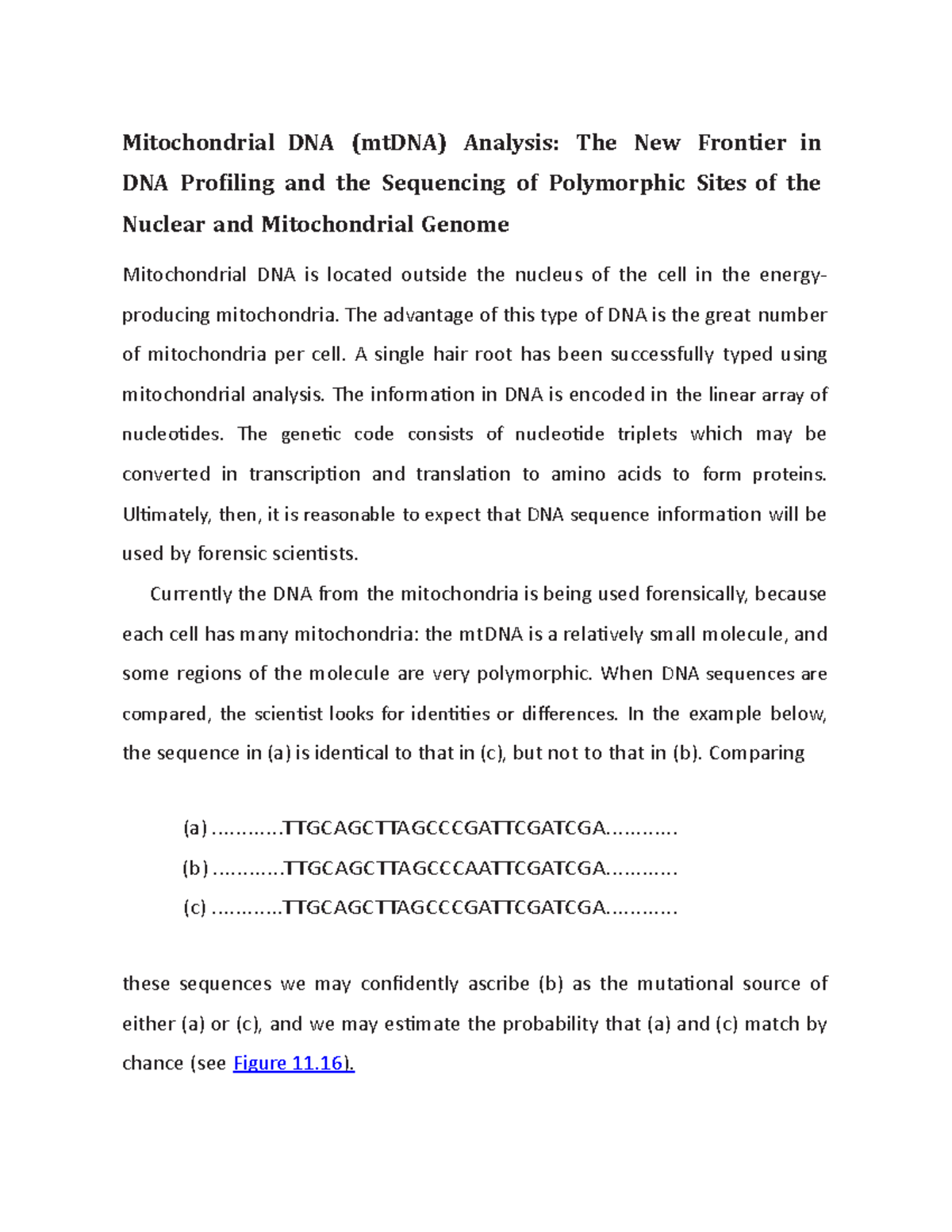 Mitochondrial DNA (mtDNA) Analysis: The New Frontier in DNA Profiling and the Sequencing of Polymorphic Sites of the Nuclear and Mitochondrial Genome

Mitochondrial DNA is located outside the nucleus of the cell in the energy-producing mitochondria. The advantage of this type of DNA is the great number of mitochondria per cell. A single hair root has been successfully typed using mitochondrial analysis. The information in DNA is encoded in the linear array of nucleotides. The genetic code consists of nucleotide triplets which may be converted in transcription and translation to amino acids to form proteins. Ultimately, then, it is reasonable to expect that DNA sequence information will be used by forensic scientists.

Currently the DNA from the mitochondria is being used forensically, because each cell has many mitochondria: the mtDNA is a relatively small molecule, and some regions of the molecule are very polymorphic. When DNA sequences are compared, the scientist looks for identities or differences. In the example below, the sequence in (a) is identical to that in (c), but not to that in (b). Comparing

(a) ...........TTGCAGCTTAGCCCGATTCGATCGA...........
(b) ...........TTGCAGCTTAGCCCAATTCGATCGA...........
(c) ...........TTGCAGCTTAGCCCGATTCGATCGA...........

these sequences we may confidently ascribe (b) as the mutational source of either (a) or (c), and we may estimate the probability that (a) and (c) match by chance (see Figure 11.16).